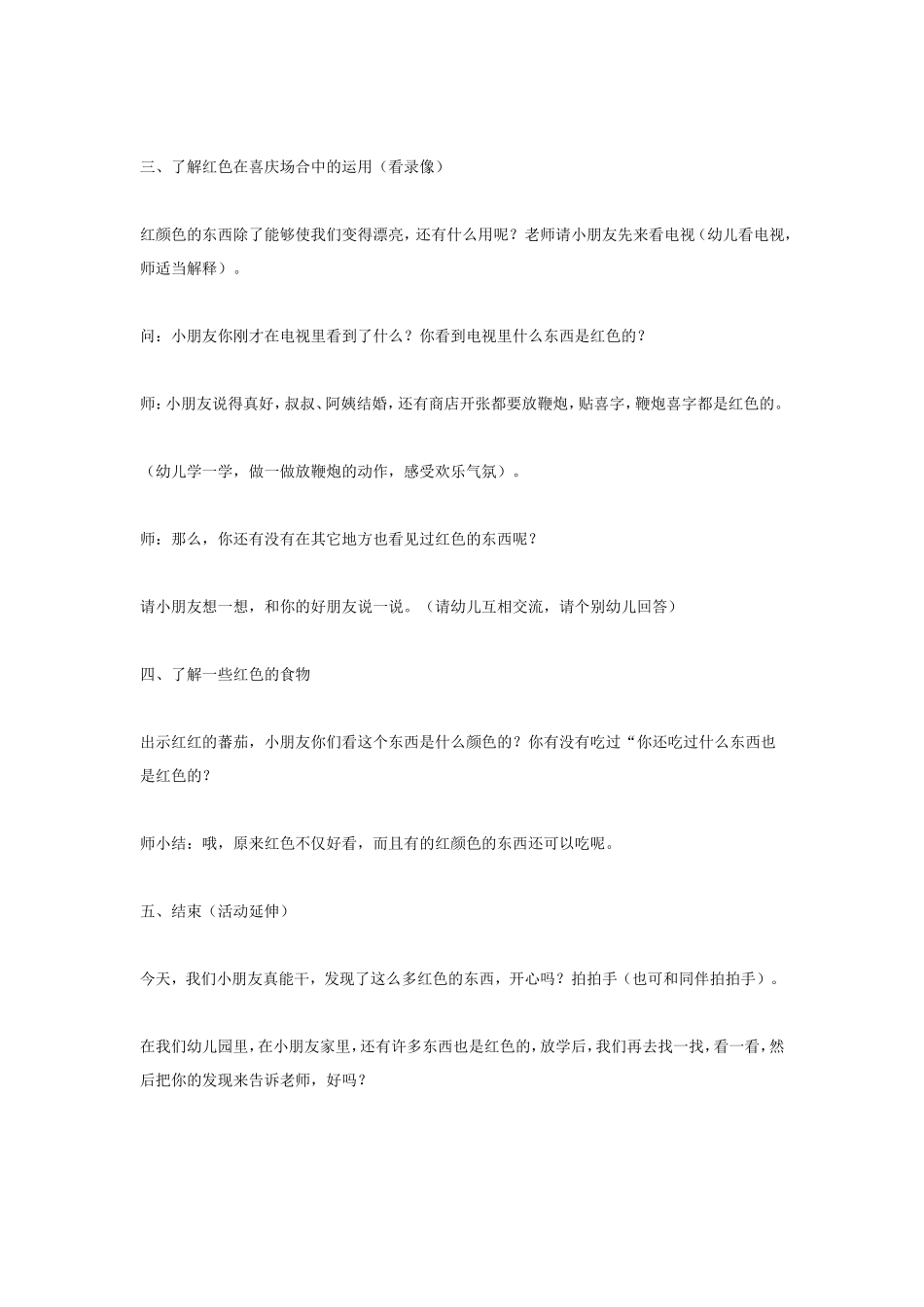 三、了解红色在喜庆场合中的运用（看录像）

红颜色的东西除了能够使我们变得漂亮，还有什么用呢？老师请小朋友先来看电视（幼儿看电视，师适当解释）。

问：小朋友你刚才在电视里看到了什么？你看到电视里什么东西是红色的？

师：小朋友说得真好，叔叔、阿姨结婚，还有商店开张都要放鞭炮，贴喜字，鞭炮喜字都是红色的。

（幼儿学一学，做一做放鞭炮的动作，感受欢乐气氛）。

师：那么，你还有没有在其它地方也看见过红色的东西呢？

请小朋友想一想，和你的好朋友说一说。（请幼儿互相交流，请个别幼儿回答）

四、了解一些红色的食物

出示红红的蕃茄，小朋友你们看这个东西是什么颜色的？你有没有吃过“你还吃过什么东西也是红色的？

师小结：哦，原来红色不仅好看，而且有的红颜色的东西还可以吃呢。

五、结束（活动延伸）

今天，我们小朋友真能干，发现了这么多红色的东西，开心吗？拍拍手（也可和同伴拍拍手）。

在我们幼儿园里，在小朋友家里，还有许多东西也是红色的，放学后，我们再去找一找，看一看，然后把你的发现来告诉老师，好吗？